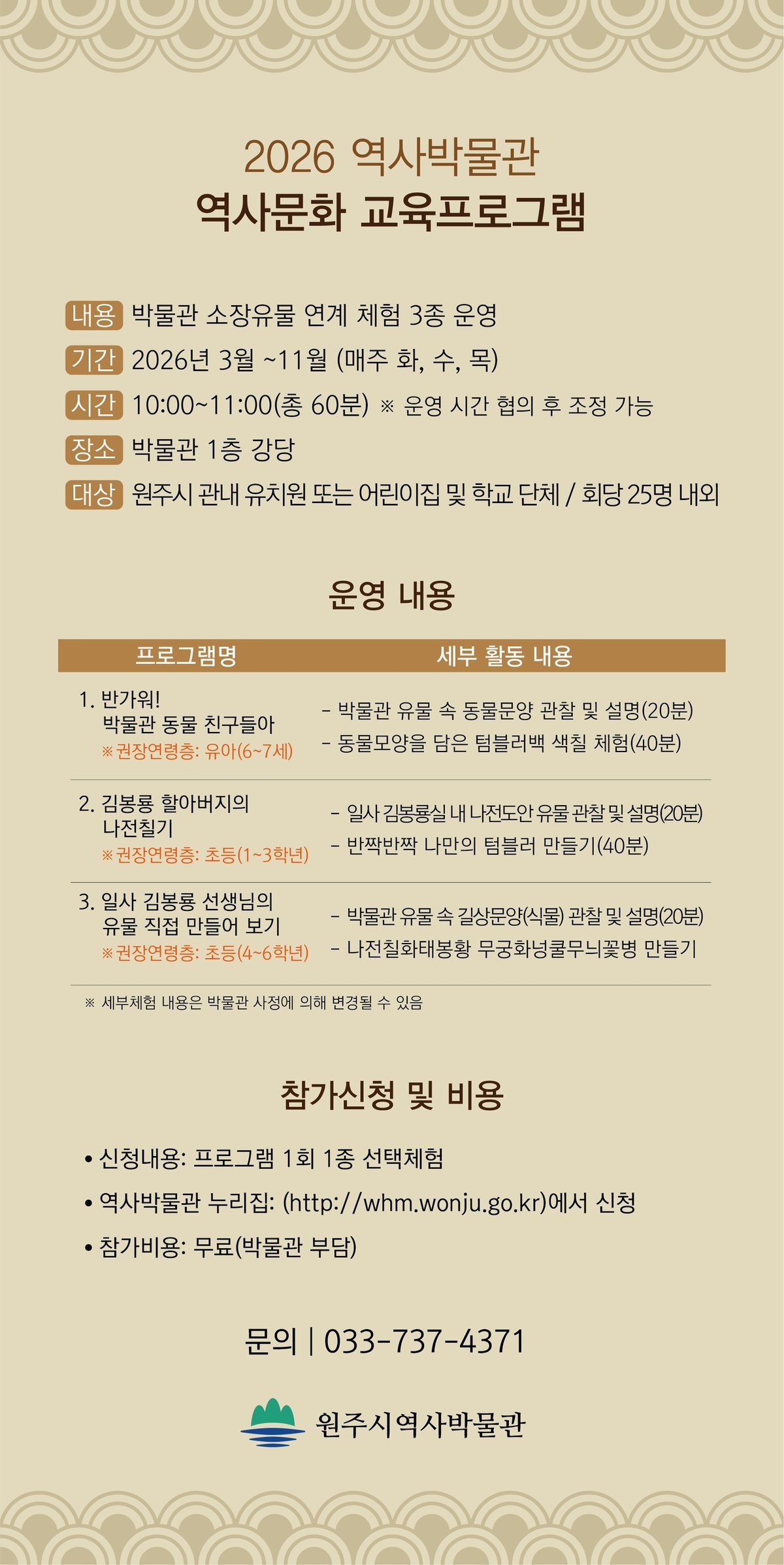 2026 역사박물관
역사문화 교육프로그램

내용 박물관 소장유물 연계 체험 3종 운영
기간 2026년 3월 ~11월 (매주 화, 수, 목)
시간 10:00~11:00(총 60분) ※ 운영 시간 협의 후 조정 가능
장소 박물관 1층 강당
대상 원주시 관내 유치원 또는 어린이집 및 학교 단체 / 회당 25명 내외

운영 내용

| 프로그램명 | 세부 활동 내용 |
|---|---|
| 1. 반가워! 박물관 동물 친구들아 ※권장연령층: 유아(6~7세) | - 박물관 유물 속 동물문양 관찰 및 설명(20분) - 동물모양을 담은 텀블러백 색칠 체험(40분) |
| 2. 김봉룡 할아버지의 나전칠기 ※권장연령층: 초등(1~3학년) | - 일사 김봉룡실 내 나전도안 유물 관찰 및 설명(20분) - 반짝반짝 나만의 텀블러 만들기(40분) |
| 3. 일사 김봉룡 선생님의 유물 직접 만들어 보기 ※권장연령층: 초등(4~6학년) | - 박물관 유물 속 길상문양(식물) 관찰 및 설명(20분) - 나전칠화태봉황 무궁화넝쿨무늬꽃병 만들기 |

※ 세부체험 내용은 박물관 사정에 의해 변경될 수 있음

참가신청 및 비용

• 신청내용: 프로그램 1회 1종 선택체험
• 역사박물관 누리집: (http://whm.wonju.go.kr)에서 신청
• 참가비용: 무료(박물관 부담)

문의 | 033-737-4371

원주시역사박물관